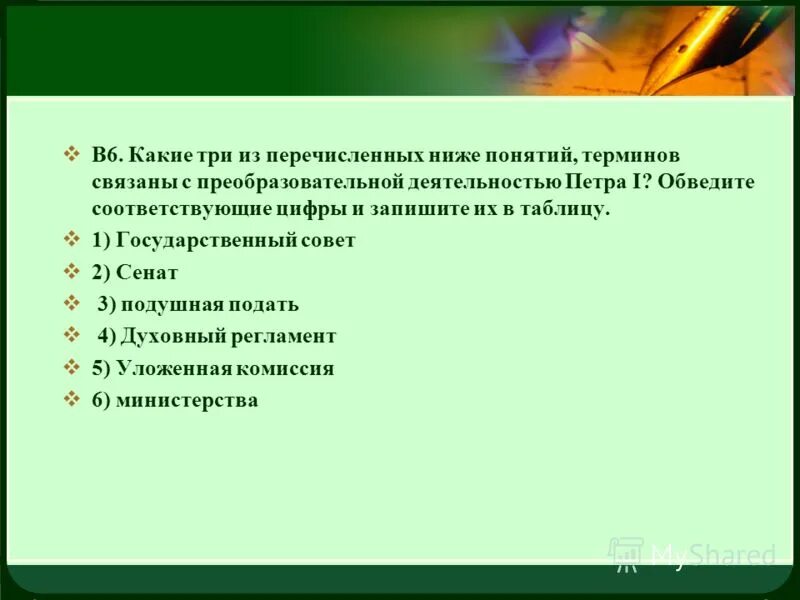 В6. Какие три из перечисленных ниже понятий, терминов связаны с преобразовательной деятельностью Петра I? Обведите соответствующие цифры и запишите их в таблицу.

1) Государственный совет

2) Сенат

3) подушная подать

4) Духовный регламент

5) Уложенная комиссия

6) министерства

MyShared